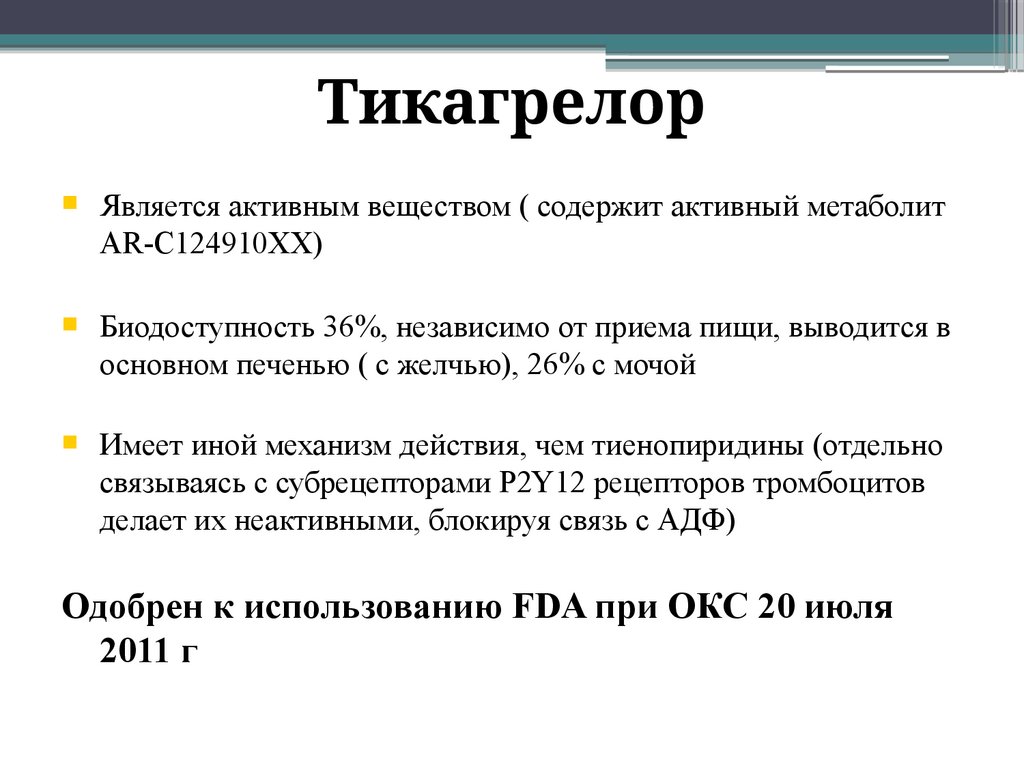 Тикагрелор

• Является активным веществом ( содержит активный метаболит AR-C124910XX)

• Биодоступность 36%, независимо от приема пищи, выводится в основном печенью ( с желчью), 26% с мочой

• Имеет иной механизм действия, чем тиенопиридины (отдельно связываясь с субрецепторами P2Y12 рецепторов тромбоцитов делает их неактивными, блокируя связь с АДФ)

Одобрен к использованию FDA при ОКС 20 июля 2011 г